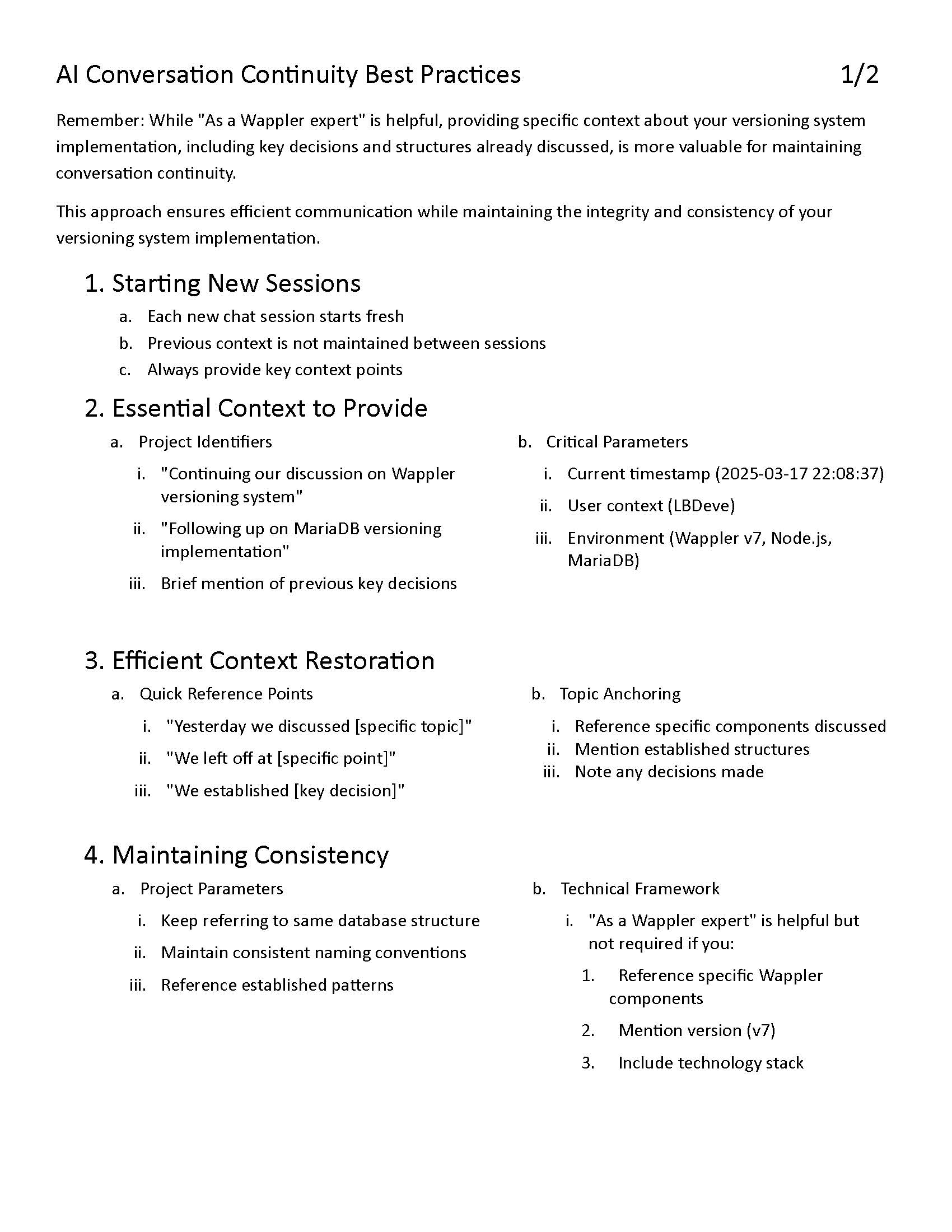 AI Conversation Continuity Best Practices 1/2

Remember: While "As a Wappler expert" is helpful, providing specific context about your versioning system implementation, including key decisions and structures already discussed, is more valuable for maintaining conversation continuity.

This approach ensures efficient communication while maintaining the integrity and consistency of your versioning system implementation.

1. Starting New Sessions

a. Each new chat session starts fresh
b. Previous context is not maintained between sessions
c. Always provide key context points

2. Essential Context to Provide

a. Project Identifiers
i. "Continuing our discussion on Wappler versioning system"
ii. "Following up on MariaDB versioning implementation"
iii. Brief mention of previous key decisions

b. Critical Parameters
i. Current timestamp (2025-03-17 22:08:37)
ii. User context (LBDeve)
iii. Environment (Wappler v7, Node.js, MariaDB)

3. Efficient Context Restoration

a. Quick Reference Points
i. "Yesterday we discussed [specific topic]"
ii. "We left off at [specific point]"
iii. "We established [key decision]"

b. Topic Anchoring
i. Reference specific components discussed
ii. Mention established structures
iii. Note any decisions made

4. Maintaining Consistency

a. Project Parameters
i. Keep referring to same database structure
ii. Maintain consistent naming conventions
iii. Reference established patterns

b. Technical Framework
i. "As a Wappler expert" is helpful but not required if you:
1. Reference specific Wappler components
2. Mention version (v7)
3. Include technology stack